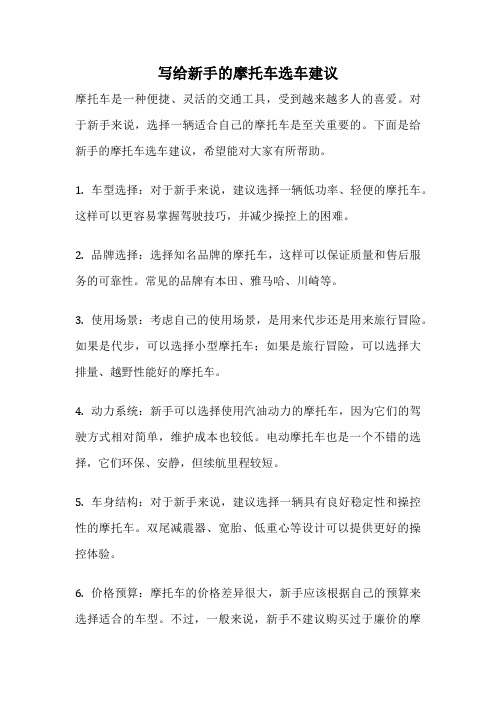 写给新手的摩托车选车建议

摩托车是一种便捷、灵活的交通工具，受到越来越多人的喜爱。对于新手来说，选择一辆适合自己的摩托车是至关重要的。下面是给新手的摩托车选车建议，希望能对大家有所帮助。

1. 车型选择：对于新手来说，建议选择一辆低功率、轻便的摩托车。这样可以更容易掌握驾驶技巧，并减少操控上的困难。

2. 品牌选择：选择知名品牌的摩托车，这样可以保证质量和售后服务的可靠性。常见的品牌有本田、雅马哈、川崎等。

3. 使用场景：考虑自己的使用场景，是用来代步还是用来旅行冒险。如果是代步，可以选择小型摩托车；如果是旅行冒险，可以选择大排量、越野性能好的摩托车。

4. 动力系统：新手可以选择使用汽油动力的摩托车，因为它们的驾驶方式相对简单，维护成本也较低。电动摩托车也是一个不错的选择，它们环保、安静，但续航里程较短。

5. 车身结构：对于新手来说，建议选择一辆具有良好稳定性和操控性的摩托车。双尾减震器、宽胎、低重心等设计可以提供更好的操控体验。

6. 价格预算：摩托车的价格差异很大，新手应该根据自己的预算来选择适合的车型。不过，一般来说，新手不建议购买过于廉价的摩